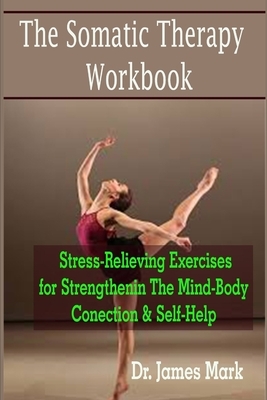 The Somatic Therapy Workbook

Stress-Relieving Exercises for Strengthenin The Mind-Body Conection & Self-Help

Dr. James Mark